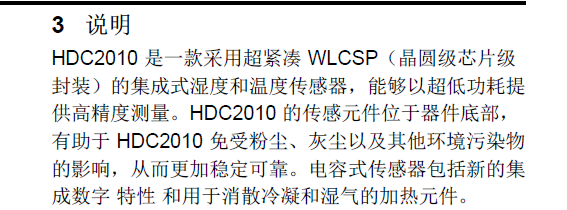 3 说明

HDC2010 是一款采用超紧凑 WLCSP（晶圆级芯片级封装）的集成式湿度和温度传感器，能够以超低功耗提供高精度测量。HDC2010 的传感元件位于器件底部，有助于 HDC2010 免受粉尘、灰尘以及其他环境污染物的影响，从而更加稳定可靠。电容式传感器包括新的集成数字 特性 和用于消散冷凝和湿气的加热元件。